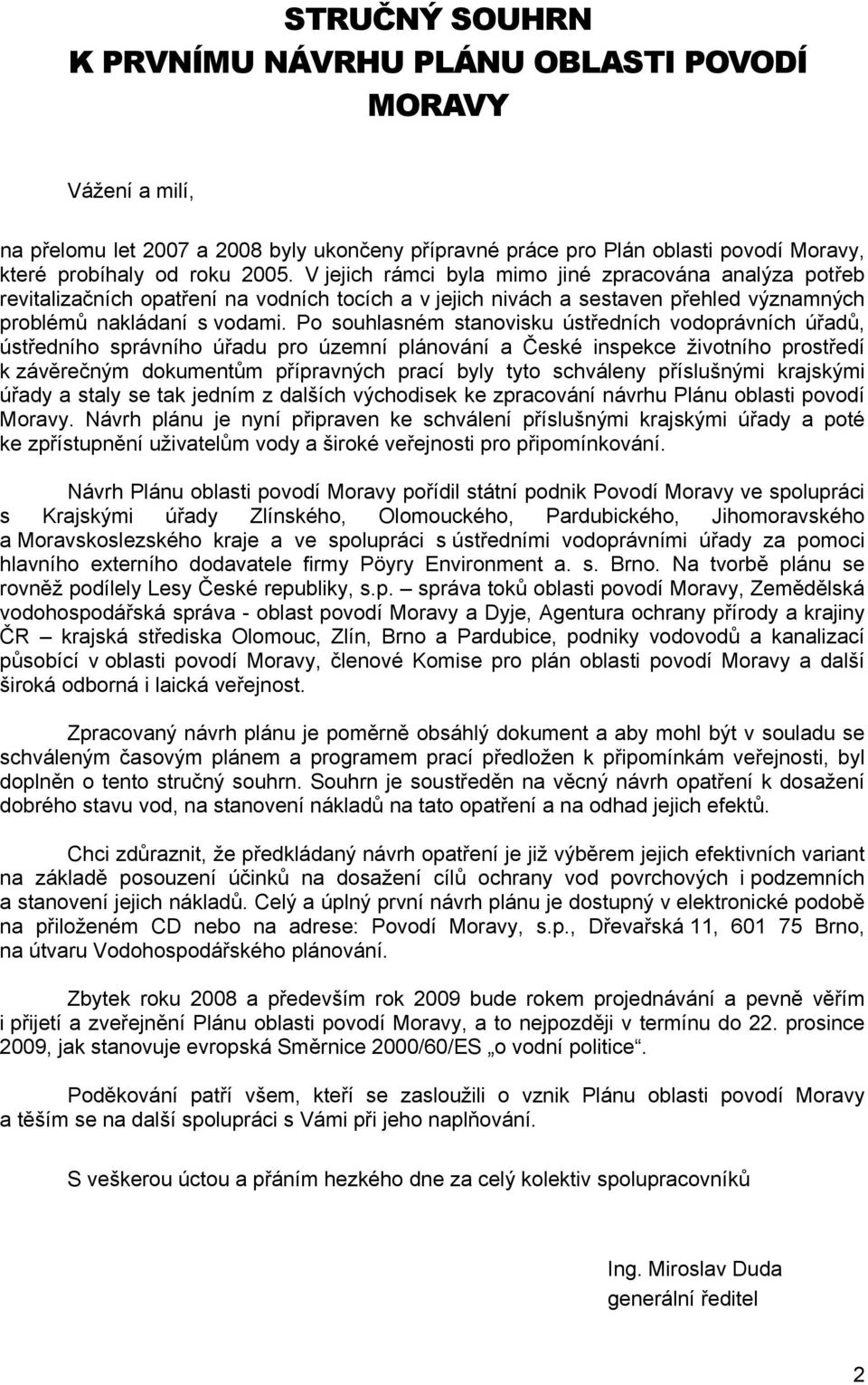 STRUČNÝ SOUHRN
K PRVNÍMU NÁVRHU PLÁNU OBLASTI POVODÍ
MORAVY

Vážení a milí,

na přelomu let 2007 a 2008 byly ukončeny přípravné práce pro Plán oblasti povodí Moravy, které probíhaly od roku 2005. V jejich rámci byla mimo jiné zpracována analýza potřeb revitalizačních opatření na vodních tocích a v jejich nivách a sestaven přehled významných problémů nakládaní s vodami. Po souhlasném stanovisku ústředních vodoprávních úřadů, ústředního správního úřadu pro územní plánování a České inspekce životního prostředí k závěrečným dokumentům přípravných prací byly tyto schváleny příslušnými krajskými úřady a staly se tak jedním z dalších východisek ke zpracování návrhu Plánu oblasti povodí Moravy. Návrh plánu je nyní připraven ke schválení příslušnými krajskými úřady a poté ke zpřístupnění uživatelům vody a široké veřejnosti pro připomínkování.

Návrh Plánu oblasti povodí Moravy pořídil státní podnik Povodí Moravy ve spolupráci s Krajskými úřady Zlínského, Olomouckého, Pardubického, Jihomoravského a Moravskoslezského kraje a ve spolupráci s ústředními vodoprávními úřady za pomoci hlavního externího dodavatele firmy Pöyry Environment a. s. Brno. Na tvorbě plánu se rovněž podílely Lesy České republiky, s.p. – správa toků oblasti povodí Moravy, Zemědělská vodohospodářská správa - oblast povodí Moravy a Dyje, Agentura ochrany přírody a krajiny ČR – krajská střediska Olomouc, Zlín, Brno a Pardubice, podniky vodovodů a kanalizací působící v oblasti povodí Moravy, členové Komise pro plán oblasti povodí Moravy a další široká odborná i laická veřejnost.

Zpracovaný návrh plánu je poměrně obsáhlý dokument a aby mohl být v souladu se schváleným časovým plánem a programem prací předložen k připomínkám veřejnosti, byl doplněn o tento stručný souhrn. Souhrn je soustředěn na věcný návrh opatření k dosažení dobrého stavu vod, na stanovení nákladů na tato opatření a na odhad jejich efektů.

Chci zdůraznit, že předkládaný návrh opatření je již výběrem jejich efektivních variant na základě posouzení účinků na dosažení cílů ochrany vod povrchových i podzemních a stanovení jejich nákladů. Celý a úplný první návrh plánu je dostupný v elektronické podobě na přiloženém CD nebo na adrese: Povodí Moravy, s.p., Dřevařská 11, 601 75 Brno, na útvaru Vodohospodářského plánování.

Zbytek roku 2008 a především rok 2009 bude rokem projednávání a pevně věřím i přijetí a zveřejnění Plánu oblasti povodí Moravy, a to nejpozději v termínu do 22. prosince 2009, jak stanovuje evropská Směrnice 2000/60/ES „o vodní politice“.

Poděkování patří všem, kteří se zasloužili o vznik Plánu oblasti povodí Moravy a těším se na další spolupráci s Vámi při jeho naplňování.

S veškerou úctou a přáním hezkého dne za celý kolektiv spolupracovníků

Ing. Miroslav Duda
generální ředitel

2